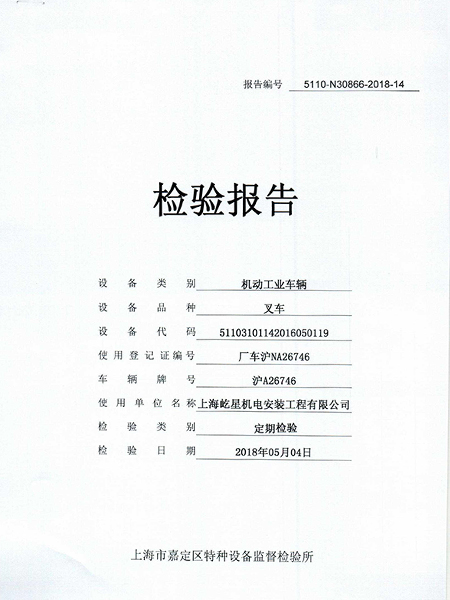 报告编号 5110-N30866-2018-14

检验报告

设备类别 机动工业车辆
设备品种 叉车
设备代码 51103101142016050119
使用登记证编号 厂车沪NA26746
车辆牌号 沪A26746
使用单位名称 上海屹星机电安装工程有限公司
检验类别 定期检验
检验日期 2018年05月04日

上海市嘉定区特种设备监督检验所